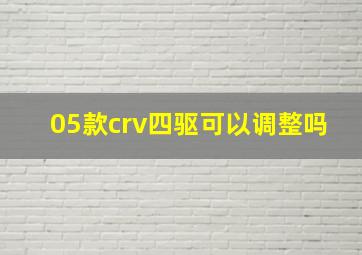 05款crv四驱可以调整吗